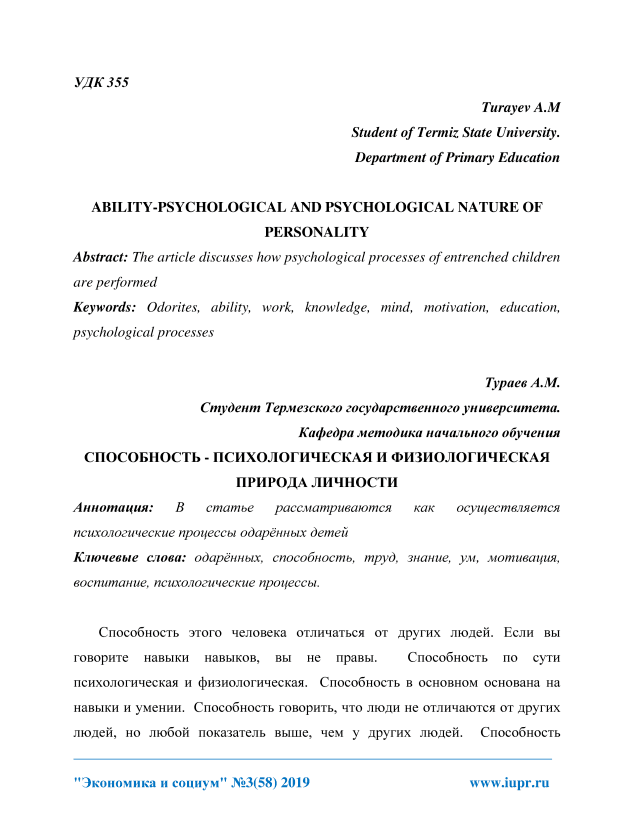 УДК 355

Turayev A.M
Student of Termiz State University.
Department of Primary Education

ABILITY-PSYCHOLOGICAL AND PSYCHOLOGICAL NATURE OF PERSONALITY

Abstract: The article discusses how psychological processes of entrenched children are performed

Keywords: Odorites, ability, work, knowledge, mind, motivation, education, psychological processes

Тураев А.М.
Студент Термезского государственного университета.
Кафедра методика начального обучения

СПОСОБНОСТЬ - ПСИХОЛОГИЧЕСКАЯ И ФИЗИОЛОГИЧЕСКАЯ ПРИРОДА ЛИЧНОСТИ

Аннотация: В статье рассматриваются как осуществляется психологические процессы одарённых детей

Ключевые слова: одарённых, способность, труд, знание, ум, мотивация, воспитание, психологические процессы.

Способность этого человека отличаться от других людей. Если вы говорите навыки навыков, вы не правы. Способность по сути психологическая и физиологическая. Способность в основном основана на навыки и умении. Способность говорить, что люди не отличаются от других людей, но любой показатель выше, чем у других людей. Способность

"Экономика и социум" №3(58) 2019 www.iupr.ru